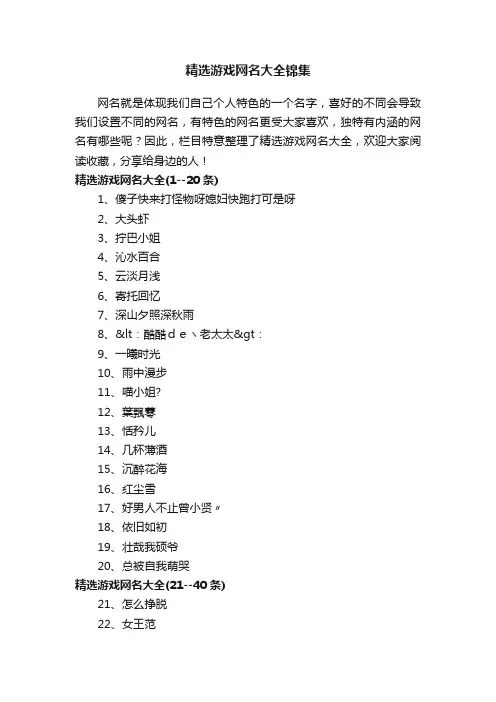 精选游戏网名大全锦集

网名就是体现我们自己个人特色的一个名字，喜好的不同会导致我们设置不同的网名，有特色的网名更受大家喜欢，独特有内涵的网名有哪些呢？因此，栏目特意整理了精选游戏网名大全，欢迎大家阅读收藏，分享给身边的人！

精选游戏网名大全(1--20条)

1、傻子快来打怪物呀媳妇快跑打可是呀
2、大头虾
3、拧巴小姐
4、沁水百合
5、云淡月浅
6、寄托回忆
7、深山夕照深秋雨
8、&lt：酷酷ｄｅ丶老太太&gt：
9、一曦时光
10、雨中漫步
11、喵小姐?
12、葉飄零
13、恬矜儿
14、几杯薄酒
15、沉醉花海
16、红尘雪
17、好男人不止曾小贤〃
18、依旧如初
19、壮哉我硕爷
20、总被自我萌哭

精选游戏网名大全(21--40条)

21、怎么挣脱
22、女王范